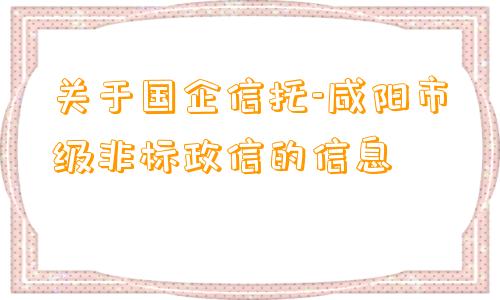 关于国企信托-咸阳市级非标政信的信息